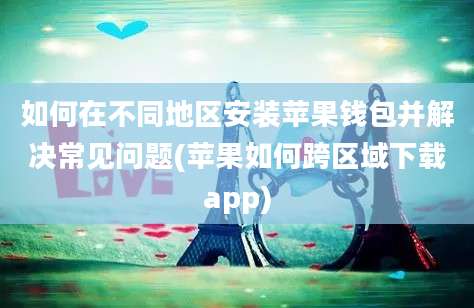 如何在不同地区安装苹果钱包并解决常见问题(苹果如何跨区域下载app)

LOVE